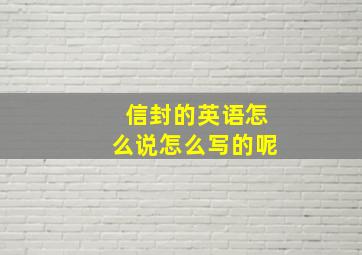 信封的英语怎么说怎么写的呢